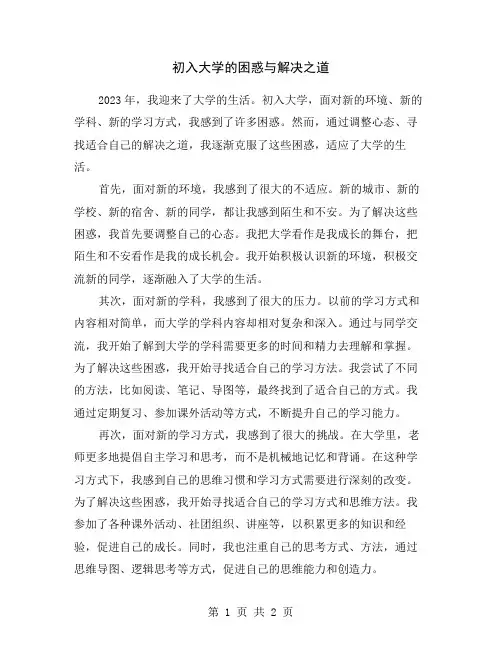 初入大学的困惑与解决之道

2023年，我迎来了大学的生活。初入大学，面对新的环境、新的学科、新的学习方式，我感到了许多困惑。然而，通过调整心态、寻找适合自己的解决之道，我逐渐克服了这些困惑，适应了大学的生活。

首先，面对新的环境，我感到了很大的不适应。新的城市、新的学校、新的宿舍、新的同学，都让我感到陌生和不安。为了解决这些困惑，我首先要调整自己的心态。我把大学看作是我成长的舞台，把陌生和不安看作是我的成长机会。我开始积极认识新的环境，积极交流新的同学，逐渐融入了大学的生活。

其次，面对新的学科，我感到了很大的压力。以前的学习方式和内容相对简单，而大学的学科内容却相对复杂和深入。通过与同学交流，我开始了解到大学的学科需要更多的时间和精力去理解和掌握。为了解决这些困惑，我开始寻找适合自己的学习方法。我尝试了不同的方法，比如阅读、笔记、导图等，最终找到了适合自己的方式。我通过定期复习、参加课外活动等方式，不断提升自己的学习能力。

再次，面对新的学习方式，我感到了很大的挑战。在大学里，老师更多地提倡自主学习和思考，而不是机械地记忆和背诵。在这种学习方式下，我感到自己的思维习惯和学习方式需要进行深刻的改变。为了解决这些困惑，我开始寻找适合自己的学习方式和思维方法。我参加了各种课外活动、社团组织、讲座等，以积累更多的知识和经验，促进自己的成长。同时，我也注重自己的思考方式、方法，通过思维导图、逻辑思考等方式，促进自己的思维能力和创造力。

第 1 页 共 2 页